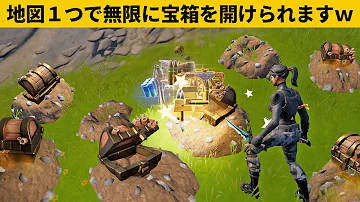 地図１つで無限に宝箱を開けられますｗ